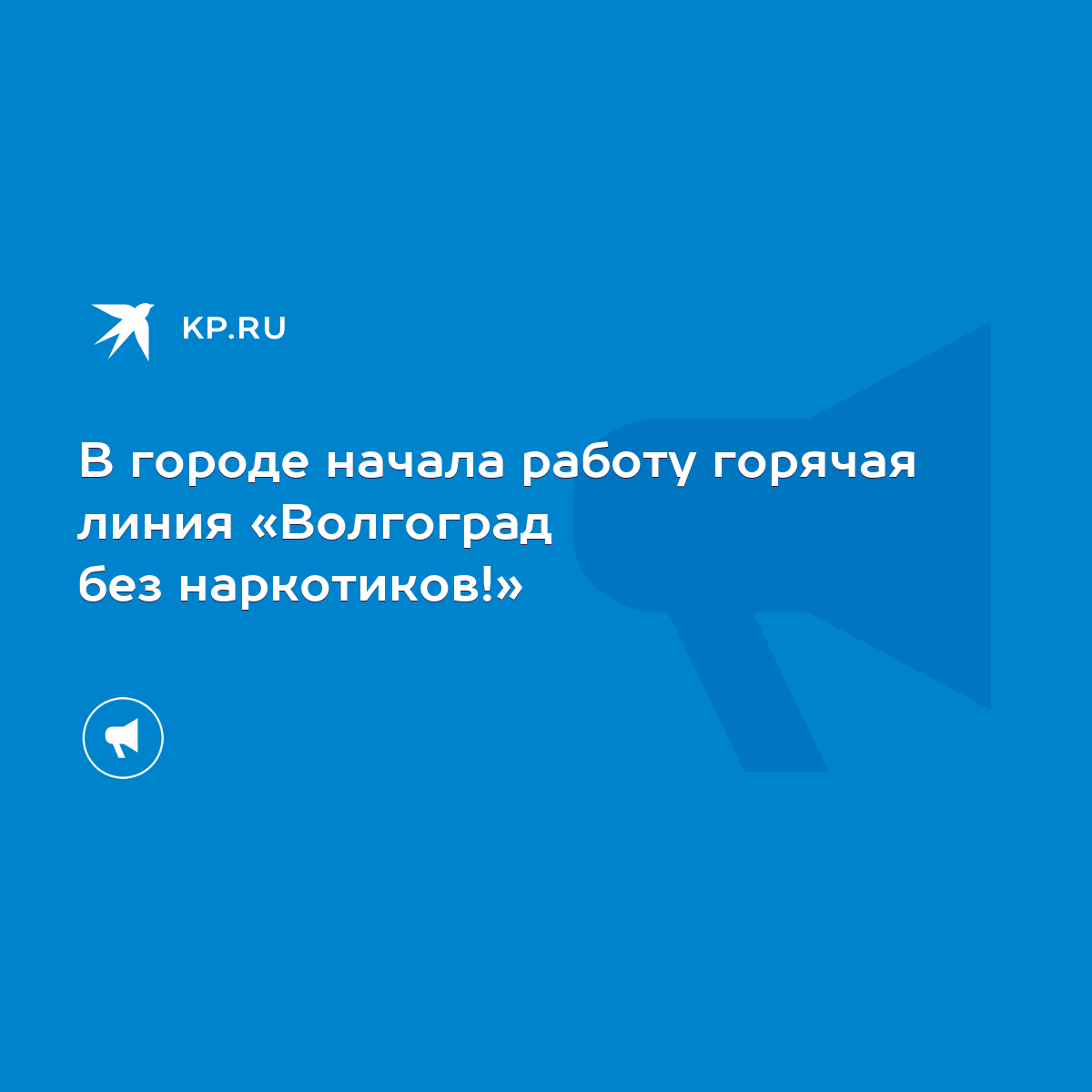 KP.RU

В городе начала работу горячая линия «Волгоград без наркотиков!»